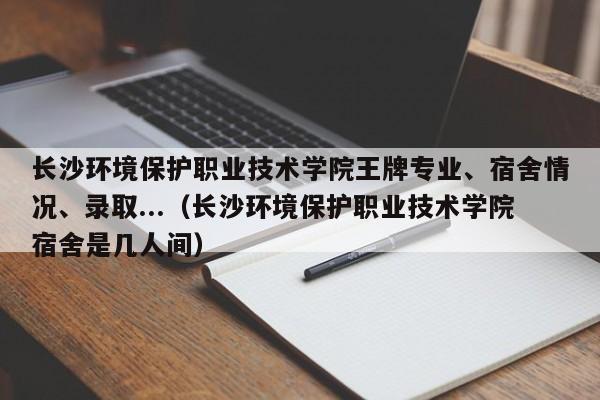 长沙环境保护职业技术学院王牌专业、宿舍情况、录取...（长沙环境保护职业技术学院宿舍是几人间）